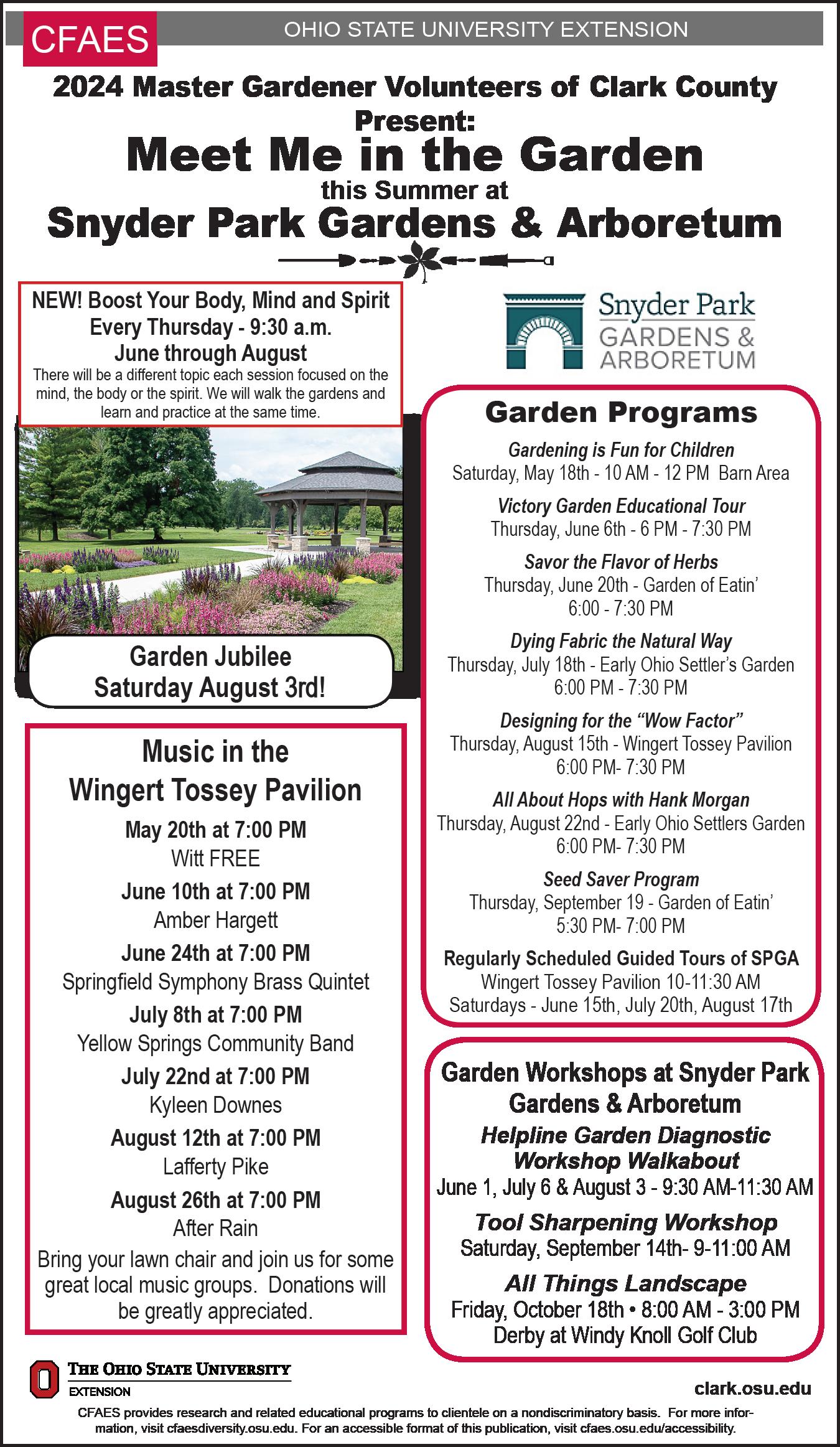 CFAES
OHIO STATE UNIVERSITY EXTENSION

2024 Master Gardener Volunteers of Clark County Present:
Meet Me in the Garden
this Summer at
Snyder Park Gardens & Arboretum

NEW! Boost Your Body, Mind and Spirit
Every Thursday - 9:30 a.m.
June through August
There will be a different topic each session focused on the mind, the body or the spirit. We will walk the gardens and learn and practice at the same time.

Garden Jubilee
Saturday August 3rd!

Music in the Wingert Tossey Pavilion
May 20th at 7:00 PM
Witt FREE
June 10th at 7:00 PM
Amber Hargett
June 24th at 7:00 PM
Springfield Symphony Brass Quintet
July 8th at 7:00 PM
Yellow Springs Community Band
July 22nd at 7:00 PM
Kyleen Downes
August 12th at 7:00 PM
Lafferty Pike
August 26th at 7:00 PM
After Rain
Bring your lawn chair and join us for some great local music groups. Donations will be greatly appreciated.

Snyder Park
GARDENS & ARBORETUM

Garden Programs
Gardening is Fun for Children
Saturday, May 18th - 10 AM - 12 PM Barn Area
Victory Garden Educational Tour
Thursday, June 6th - 6 PM - 7:30 PM
Savor the Flavor of Herbs
Thursday, June 20th - Garden of Eatin'
6:00 - 7:30 PM
Dying Fabric the Natural Way
Thursday, July 18th - Early Ohio Settler's Garden
6:00 PM - 7:30 PM
Designing for the "Wow Factor"
Thursday, August 15th - Wingert Tossey Pavilion
6:00 PM- 7:30 PM
All About Hops with Hank Morgan
Thursday, August 22nd - Early Ohio Settlers Garden
6:00 PM- 7:30 PM
Seed Saver Program
Thursday, September 19 - Garden of Eatin'
5:30 PM- 7:00 PM
Regularly Scheduled Guided Tours of SPGA
Wingert Tossey Pavilion 10-11:30 AM
Saturdays - June 15th, July 20th, August 17th

Garden Workshops at Snyder Park Gardens & Arboretum
Helpline Garden Diagnostic Workshop Walkabout
June 1, July 6 & August 3 - 9:30 AM-11:30 AM
Tool Sharpening Workshop
Saturday, September 14th- 9-11:00 AM
All Things Landscape
Friday, October 18th • 8:00 AM - 3:00 PM
Derby at Windy Knoll Golf Club

THE OHIO STATE UNIVERSITY
EXTENSION
clark.osu.edu
CFAES provides research and related educational programs to clientele on a nondiscriminatory basis. For more information, visit cfaesdiversity.osu.edu. For an accessible format of this publication, visit cfaes.osu.edu/accessibility.